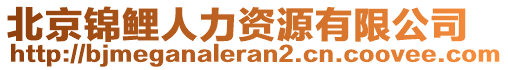 北京锦鲤人力资源有限公司
http://bjmeganaleran2.cn.coovee.com